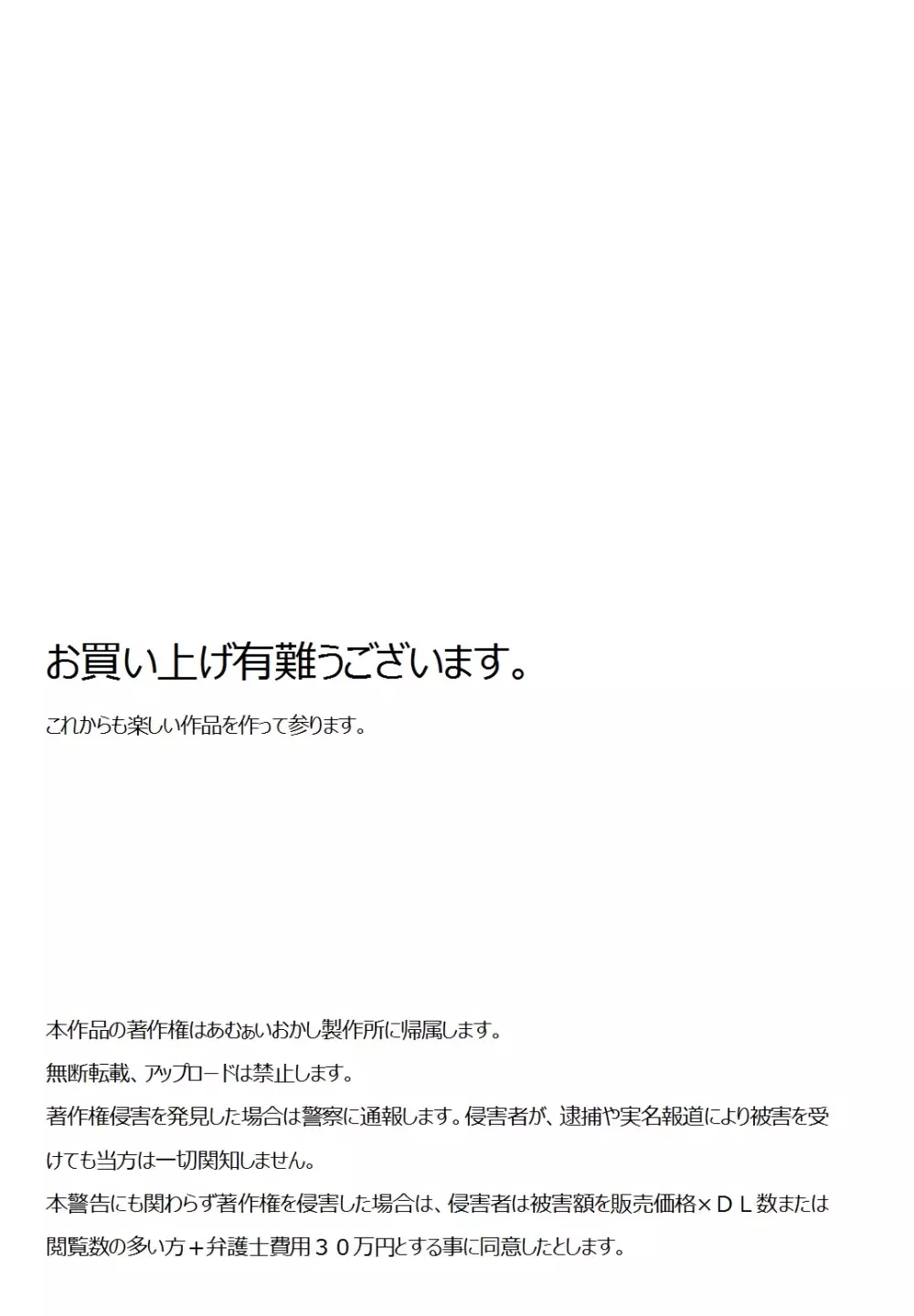 お買い上げ有難うございます。

これからも楽しい作品を作って参ります。

本作品の著作権はあむぁいおかし製作所に帰属します。

無断転載、アップロードは禁止します。

著作権侵害を発見した場合は警察に通報します。侵害者が、逮捕や実名報道により被害を受けても当方は一切関知しません。

本警告にも関わらず著作権を侵害した場合は、侵害者は被害額を販売価格×ＤＬ数または閲覧数の多い方＋弁護士費用３０万円とする事に同意したとします。